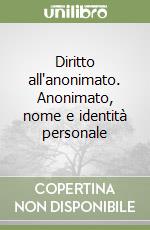 unilibro

Diritto all'anonimato. Anonimato, nome e identità personale

COPERTINA NON DISPONIBILE